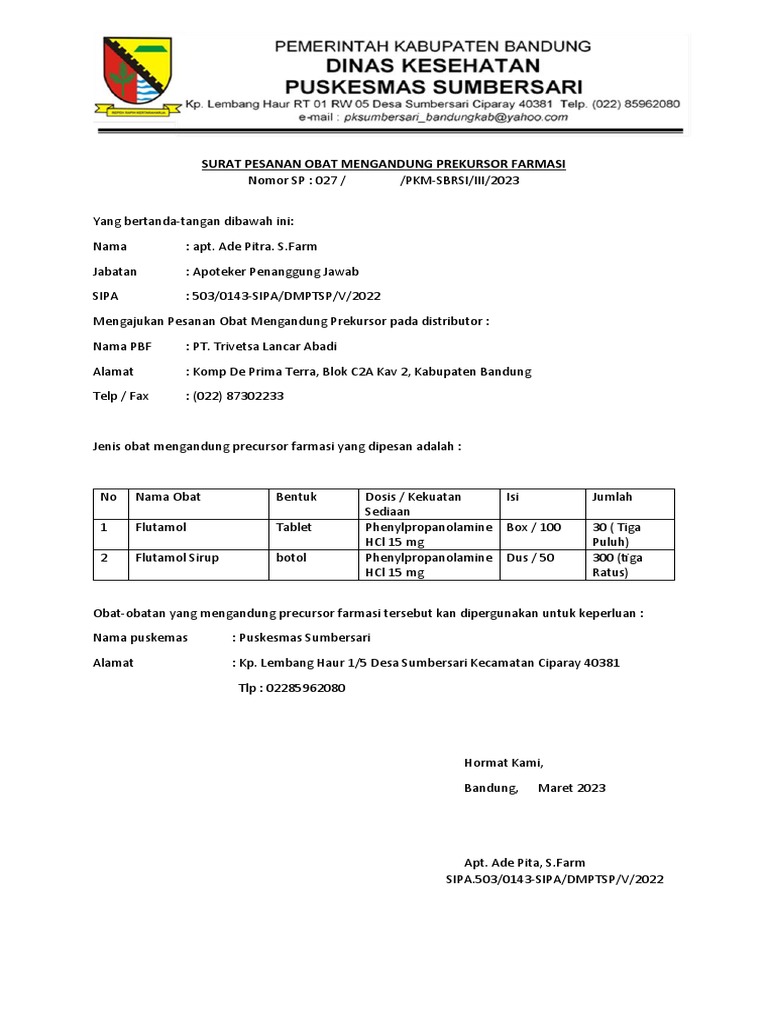 PEMERINTAH KABUPATEN BANDUNG
DINAS KESEHATAN
PUSKESMAS SUMBERSARI
Kp. Lembang Haur RT 01 RW 05 Desa Sumbersari Ciparay 40381 Telp. (022) 85962080
e-mail : pksumbersari_bandungkab@yahoo.com

SURAT PESANAN OBAT MENGANDUNG PREKURSOR FARMASI
Nomor SP : 027 / /PKM-SBRSI/III/2023

Yang bertanda-tangan dibawah ini:

Nama : apt. Ade Pitra. S.Farm

Jabatan : Apoteker Penanggung Jawab

SIPA : 503/0143-SIPA/DMPTSP/V/2022

Mengajukan Pesanan Obat Mengandung Prekursor pada distributor :

Nama PBF : PT. Trivetsa Lancar Abadi

Alamat : Komp De Prima Terra, Blok C2A Kav 2, Kabupaten Bandung

Telp / Fax : (022) 87302233

Jenis obat mengandung precursor farmasi yang dipesan adalah :

| No | Nama Obat | Bentuk | Dosis / Kekuatan Sediaan | Isi | Jumlah |
|---|---|---|---|---|---|
| 1 | Flutamol | Tablet | Phenylpropanolamine HCl 15 mg | Box / 100 | 30 ( Tiga Puluh) |
| 2 | Flutamol Sirup | botol | Phenylpropanolamine HCl 15 mg | Dus / 50 | 300 (tiga Ratus) |

Obat-obatan yang mengandung precursor farmasi tersebut kan dipergunakan untuk keperluan :

Nama puskemas : Puskesmas Sumbersari

Alamat : Kp. Lembang Haur 1/5 Desa Sumbersari Kecamatan Ciparay 40381

Tlp : 02285962080

Hormat Kami,

Bandung, Maret 2023

Apt. Ade Pita, S.Farm
SIPA.503/0143-SIPA/DMPTSP/V/2022